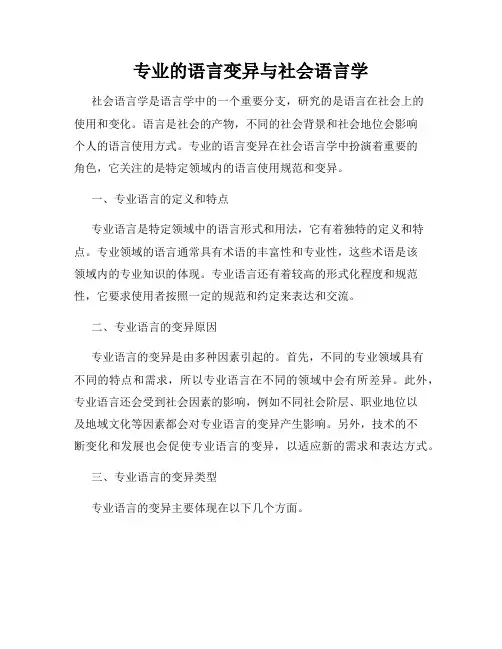 专业的语言变异与社会语言学

社会语言学是语言学中的一个重要分支，研究的是语言在社会上的使用和变化。语言是社会的产物，不同的社会背景和社会地位会影响个人的语言使用方式。专业的语言变异在社会语言学中扮演着重要的角色，它关注的是特定领域内的语言使用规范和变异。

一、专业语言的定义和特点

专业语言是特定领域中的语言形式和用法，它有着独特的定义和特点。专业领域的语言通常具有术语的丰富性和专业性，这些术语是该领域内的专业知识的体现。专业语言还有着较高的形式化程度和规范性，它要求使用者按照一定的规范和约定来表达和交流。

二、专业语言的变异原因

专业语言的变异是由多种因素引起的。首先，不同的专业领域具有不同的特点和需求，所以专业语言在不同的领域中会有所差异。此外，专业语言还会受到社会因素的影响，例如不同社会阶层、职业地位以及地域文化等因素都会对专业语言的变异产生影响。另外，技术的不断变化和发展也会促使专业语言的变异，以适应新的需求和表达方式。

三、专业语言的变异类型

专业语言的变异主要体现在以下几个方面。